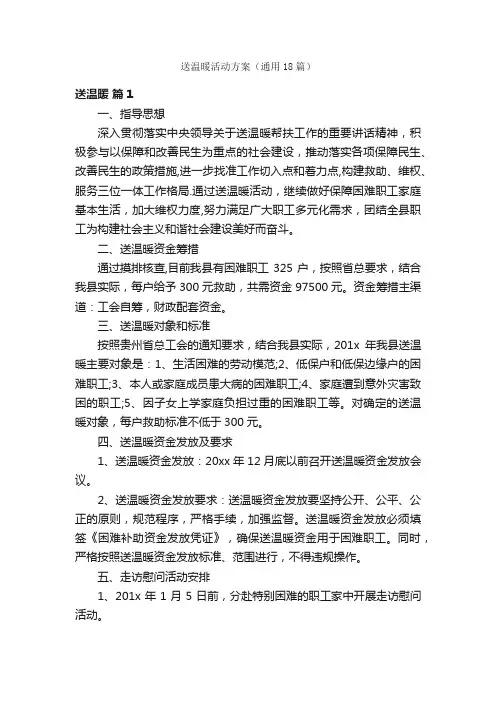 送温暖活动方案（通用18篇）

送温暖 篇1

一、指导思想

深入贯彻落实中央领导关于送温暖帮扶工作的重要讲话精神，积极参与以保障和改善民生为重点的社会建设，推动落实各项保障民生、改善民生的政策措施,进一步找准工作切入点和着力点,构建救助、维权、服务三位一体工作格局.通过送温暖活动，继续做好保障困难职工家庭基本生活，加大维权力度,努力满足广大职工多元化需求，团结全县职工为构建社会主义和谐社会建设美好而奋斗。

二、送温暖资金筹措

通过摸排核查,目前我县有困难职工 325 户，按照省总要求，结合我县实际，每户给予 300 元救助，共需资金 97500 元。资金筹措主渠道：工会自筹，财政配套资金。

三、送温暖对象和标准

按照贵州省总工会的通知要求，结合我县实际，201x 年我县送温暖主要对象是：1、生活困难的劳动模范;2、低保户和低保边缘户的困难职工;3、本人或家庭成员患大病的困难职工;4、家庭遭到意外灾害致困的职工;5、因子女上学家庭负担过重的困难职工等。对确定的送温暖对象，每户救助标准不低于 300 元。

四、送温暖资金发放及要求

1、送温暖资金发放：20xx 年 12 月底以前召开送温暖资金发放会议。

2、送温暖资金发放要求：送温暖资金发放要坚持公开、公平、公正的原则，规范程序，严格手续，加强监督。送温暖资金发放必须填签《困难补助资金发放凭证》，确保送温暖资金用于困难职工。同时，严格按照送温暖资金发放标准、范围进行，不得违规操作。

五、走访慰问活动安排

1、201x 年 1 月 5 日前，分赴特别困难的职工家中开展走访慰问活动。